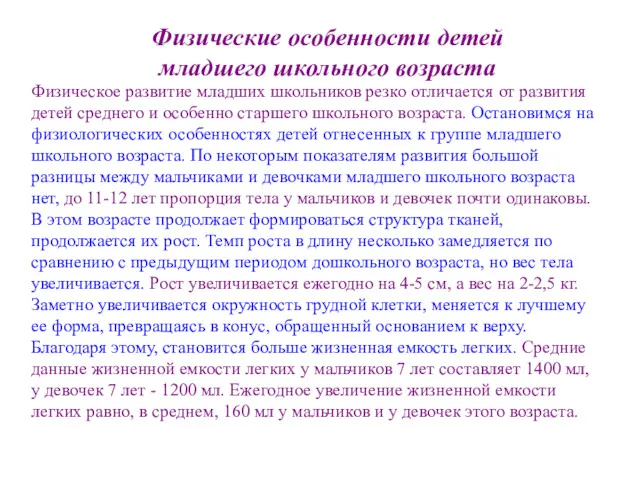 Физические особенности детей младшего школьного возраста

Физическое развитие младших школьников резко отличается от развития детей среднего и особенно старшего школьного возраста. Остановимся на физиологических особенностях детей отнесенных к группе младшего школьного возраста. По некоторым показателям развития большой разницы между мальчиками и девочками младшего школьного возраста нет, до 11-12 лет пропорция тела у мальчиков и девочек почти одинаковы. В этом возрасте продолжает формироваться структура тканей, продолжается их рост. Темп роста в длину несколько замедляется по сравнению с предыдущим периодом дошкольного возраста, но вес тела увеличивается. Рост увеличивается ежегодно на 4-5 см, а вес на 2-2,5 кг. Заметно увеличивается окружность грудной клетки, меняется к лучшему ее форма, превращаясь в конус, обращенный основанием к верху. Благодаря этому, становится больше жизненная емкость легких. Средние данные жизненной емкости легких у мальчиков 7 лет составляет 1400 мл, у девочек 7 лет - 1200 мл. Ежегодное увеличение жизненной емкости легких равно, в среднем, 160 мл у мальчиков и у девочек этого возраста.